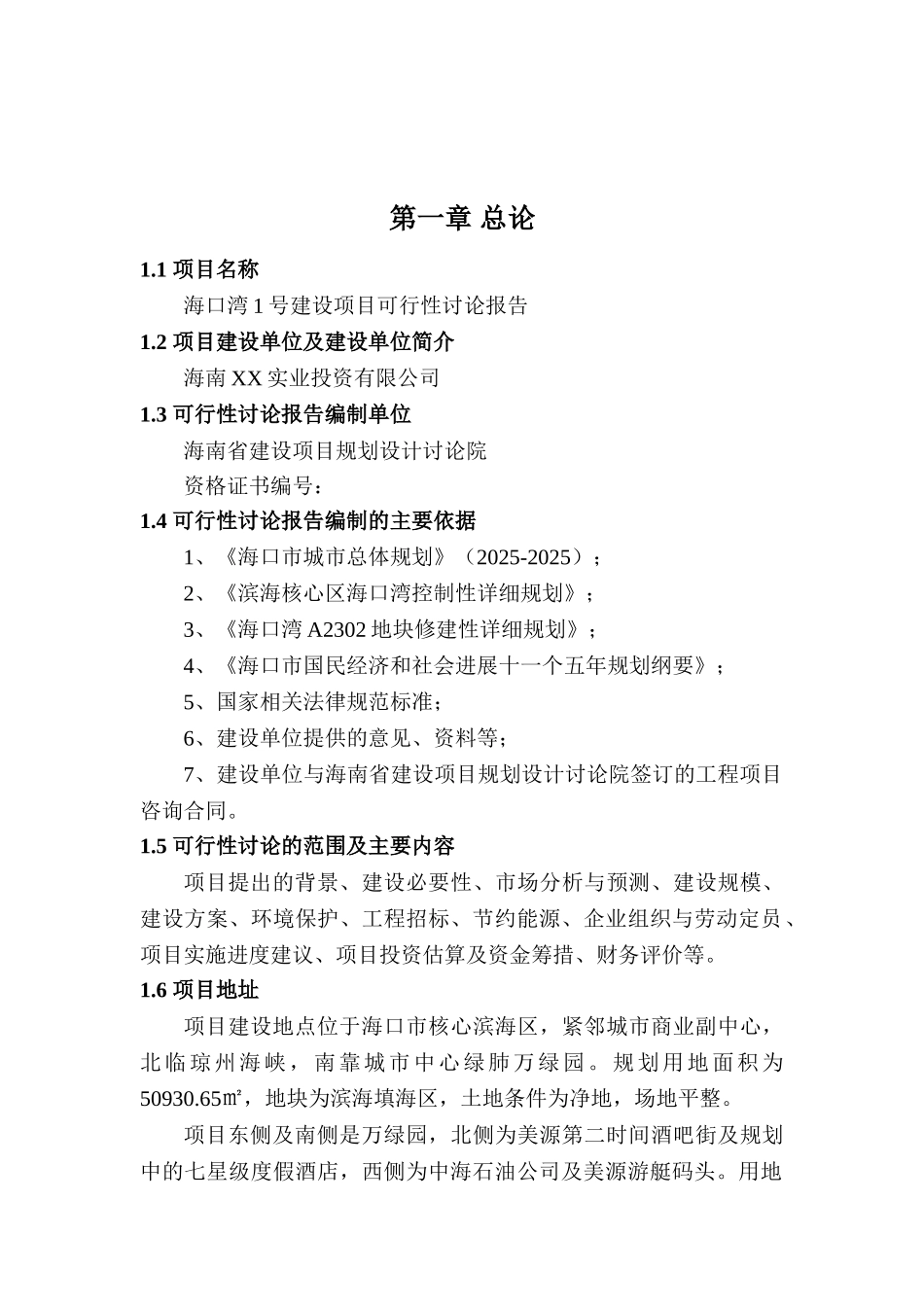 第一章 总论

1.1 项目名称

海口湾 1 号建设项目可行性讨论报告

1.2 项目建设单位及建设单位简介

海南 XX 实业投资有限公司

1.3 可行性讨论报告编制单位

海南省建设项目规划设计讨论院

资格证书编号：

1.4 可行性讨论报告编制的主要依据

1、《海口市城市总体规划》（2025-2025）；

2、《滨海核心区海口湾控制性详细规划》；

3、《海口湾 A2302 地块修建性详细规划》；

4、《海口市国民经济和社会进展十一个五年规划纲要》；

5、国家相关法律规范标准；

6、建设单位提供的意见、资料等；

7、建设单位与海南省建设项目规划设计讨论院签订的工程项目咨询合同。

1.5 可行性讨论的范围及主要内容

项目提出的背景、建设必要性、市场分析与预测、建设规模、建设方案、环境保护、工程招标、节约能源、企业组织与劳动定员、项目实施进度建议、项目投资估算及资金筹措、财务评价等。

1.6 项目地址

项目建设地点位于海口市核心滨海区，紧邻城市商业副中心，北临琼州海峡，南靠城市中心绿肺万绿园。规划用地面积为 50930.65㎡，地块为滨海填海区，土地条件为净地，场地平整。

项目东侧及南侧是万绿园，北侧为美源第二时间酒吧街及规划中的七星级度假酒店，西侧为中海石油公司及美源游艇码头。用地